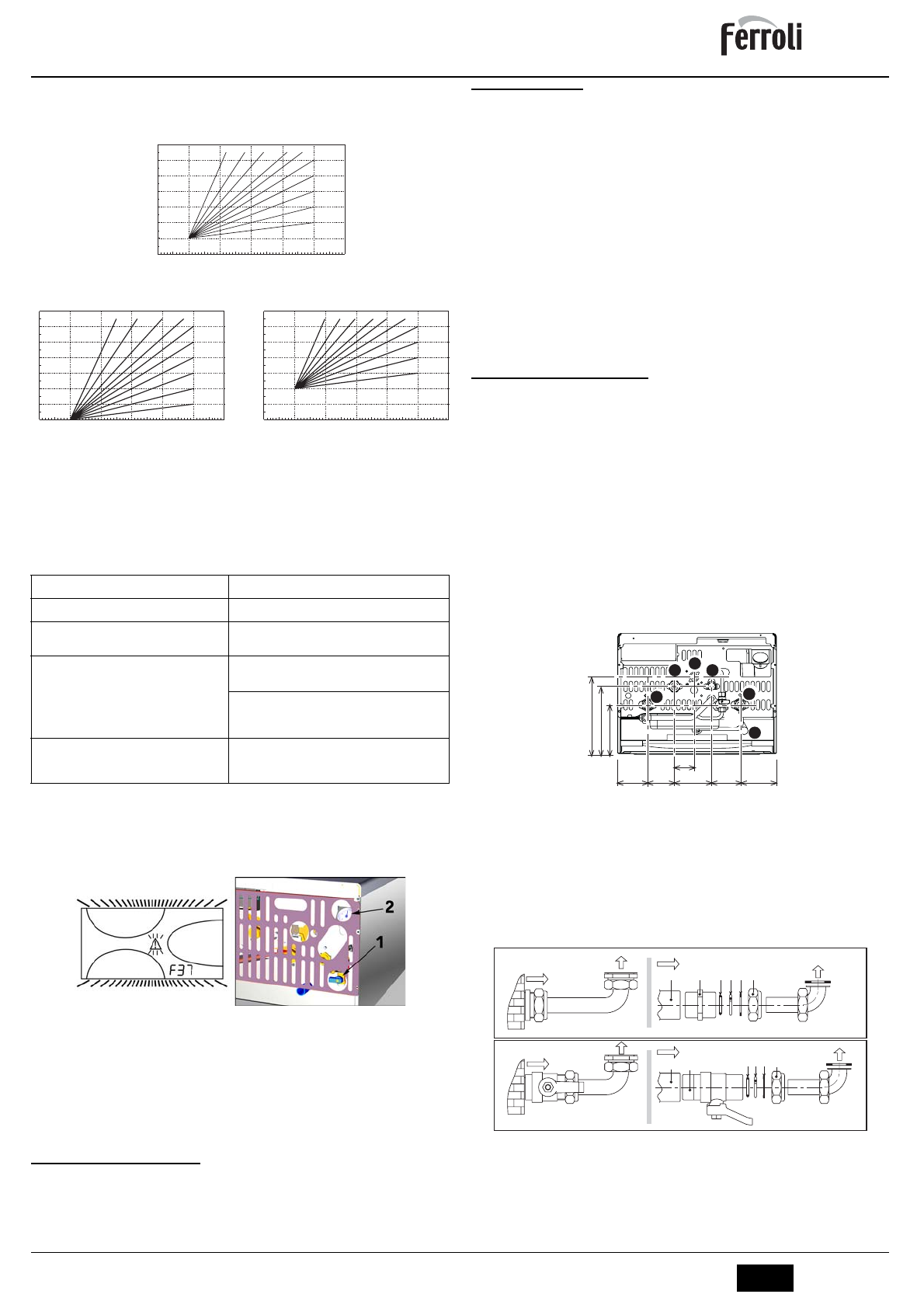 Ferroli

F37

2

1